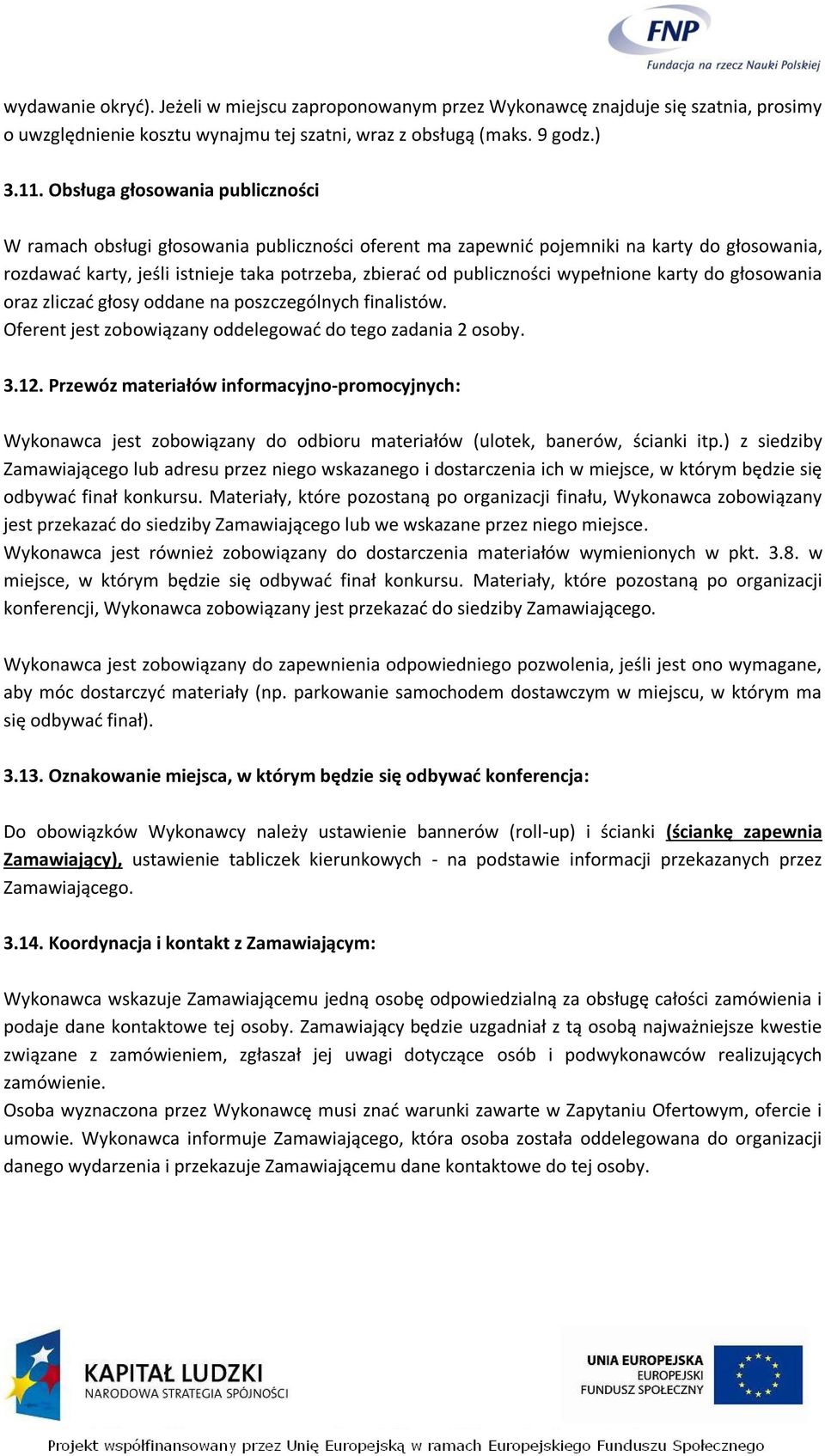 FNP
Fundacja na rzecz Nauki Polskiej

wydawanie okryć). Jeżeli w miejscu zaproponowanym przez Wykonawcę znajduje się szatnia, prosimy o uwzględnienie kosztu wynajmu tej szatni, wraz z obsługą (maks. 9 godz.)

3.11. Obsługa głosowania publiczności

W ramach obsługi głosowania publiczności oferent ma zapewnić pojemniki na karty do głosowania, rozdawać karty, jeśli istnieje taka potrzeba, zbierać od publiczności wypełnione karty do głosowania oraz zliczać głosy oddane na poszczególnych finalistów.
Oferent jest zobowiązany oddelegować do tego zadania 2 osoby.

3.12. Przewóz materiałów informacyjno-promocyjnych:

Wykonawca jest zobowiązany do odbioru materiałów (ulotek, banerów, ścianki itp.) z siedziby Zamawiającego lub adresu przez niego wskazanego i dostarczenia ich w miejsce, w którym będzie się odbywać finał konkursu. Materiały, które pozostaną po organizacji finału, Wykonawca zobowiązany jest przekazać do siedziby Zamawiającego lub we wskazane przez niego miejsce.
Wykonawca jest również zobowiązany do dostarczenia materiałów wymienionych w pkt. 3.8. w miejsce, w którym będzie się odbywać finał konkursu. Materiały, które pozostaną po organizacji konferencji, Wykonawca zobowiązany jest przekazać do siedziby Zamawiającego.

Wykonawca jest zobowiązany do zapewnienia odpowiedniego pozwolenia, jeśli jest ono wymagane, aby móc dostarczyć materiały (np. parkowanie samochodem dostawczym w miejscu, w którym ma się odbywać finał).

3.13. Oznakowanie miejsca, w którym będzie się odbywać konferencja:

Do obowiązków Wykonawcy należy ustawienie bannerów (roll-up) i ścianki (ściankę zapewnia Zamawiający), ustawienie tabliczek kierunkowych - na podstawie informacji przekazanych przez Zamawiającego.

3.14. Koordynacja i kontakt z Zamawiającym:

Wykonawca wskazuje Zamawiającemu jedną osobę odpowiedzialną za obsługę całości zamówienia i podaje dane kontaktowe tej osoby. Zamawiający będzie uzgadniał z tą osobą najważniejsze kwestie związane z zamówieniem, zgłaszał jej uwagi dotyczące osób i podwykonawców realizujących zamówienie.
Osoba wyznaczona przez Wykonawcę musi znać warunki zawarte w Zapytaniu Ofertowym, ofercie i umowie. Wykonawca informuje Zamawiającego, która osoba została oddelegowana do organizacji danego wydarzenia i przekazuje Zamawiającemu dane kontaktowe do tej osoby.

KAPITAŁ LUDZKI
NARODOWA STRATEGIA SPÓJNOŚCI

UNIA EUROPEJSKA
EUROPEJSKI
FUNDUSZ SPOŁECZNY

Projekt współfinansowany przez Unię Europejską w ramach Europejskiego Funduszu Społecznego